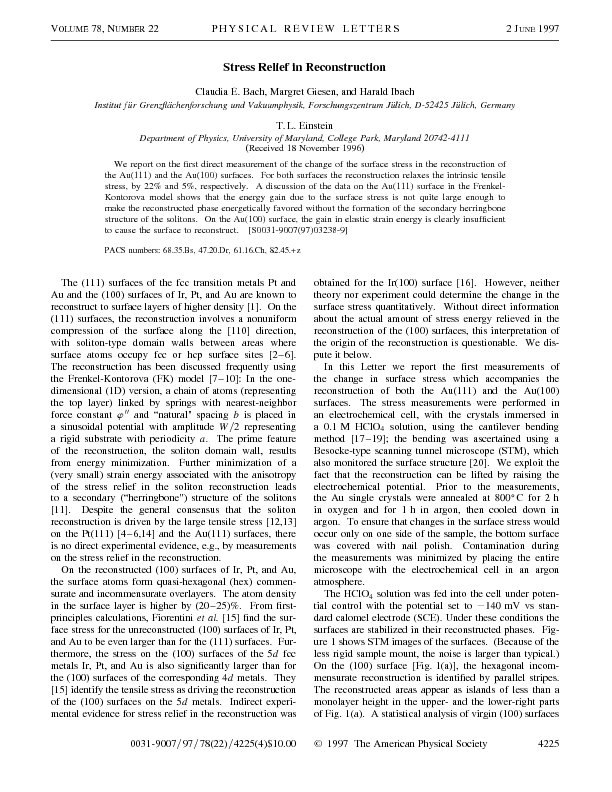 VOLUME 78, NUMBER 22 PHYSICAL REVIEW LETTERS 2 JUNE 1997

Stress Relief in Reconstruction

Claudia E. Bach, Margret Giesen, and Harald Ibach
Institut für Grenzflächenforschung und Vakuumphysik, Forschungszentrum Jülich, D-52425 Jülich, Germany

T. L. Einstein
Department of Physics, University of Maryland, College Park, Maryland 20742-4111
(Received 18 November 1996)

We report on the first direct measurement of the change of the surface stress in the reconstruction of the Au(111) and the Au(100) surfaces. For both surfaces the reconstruction relaxes the intrinsic tensile stress, by 22% and 5%, respectively. A discussion of the data on the Au(111) surface in the Frenkel-Kontorova model shows that the energy gain due to the surface stress is not quite large enough to make the reconstructed phase energetically favored without the formation of the secondary herringbone structure of the solitons. On the Au(100) surface, the gain in elastic strain energy is clearly insufficient to cause the surface to reconstruct. [S0031-9007(97)03238-9]

PACS numbers: 68.35.Bs, 47.20.Dr, 61.16.Ch, 82.45.+z

The (111) surfaces of the fcc transition metals Pt and Au and the (100) surfaces of Ir, Pt, and Au are known to reconstruct to surface layers of higher density [1]. On the (111) surfaces, the reconstruction involves a nonuniform compression of the surface along the [110] direction, with soliton-type domain walls between areas where surface atoms occupy fcc or hcp surface sites [2–6]. The reconstruction has been discussed frequently using the Frenkel-Kontorova (FK) model [7–10]: In the one-dimensional (1D) version, a chain of atoms (representing the top layer) linked by springs with nearest-neighbor force constant $\varphi''$ and "natural" spacing $b$ is placed in a sinusoidal potential with amplitude $W/2$ representing a rigid substrate with periodicity $a$. The prime feature of the reconstruction, the soliton domain wall, results from energy minimization. Further minimization of a (very small) strain energy associated with the anisotropy of the stress relief in the soliton reconstruction leads to a secondary ("herringbone") structure of the solitons [11]. Despite the general consensus that the soliton reconstruction is driven by the large tensile stress [12,13] on the Pt(111) [4–6,14] and the Au(111) surfaces, there is no direct experimental evidence, e.g., by measurements on the stress relief in the reconstruction.

On the reconstructed (100) surfaces of Ir, Pt, and Au, the surface atoms form quasi-hexagonal (hex) commensurate and incommensurate overlayers. The atom density in the surface layer is higher by (20–25)%. From first-principles calculations, Fiorentini et al. [15] find the surface stress for the unreconstructed (100) surfaces of Ir, Pt, and Au to be even larger than for the (111) surfaces. Furthermore, the stress on the (100) surfaces of the 5d fcc metals Ir, Pt, and Au is also significantly larger than for the (100) surfaces of the corresponding 4d metals. They [15] identify the tensile stress as driving the reconstruction of the (100) surfaces on the 5d metals. Indirect experimental evidence for stress relief in the reconstruction was obtained for the Ir(100) surface [16]. However, neither theory nor experiment could determine the change in the surface stress quantitatively. Without direct information about the actual amount of stress energy relieved in the reconstruction of the (100) surfaces, this interpretation of the origin of the reconstruction is questionable. We dispute it below.

In this Letter we report the first measurements of the change in surface stress which accompanies the reconstruction of both the Au(111) and the Au(100) surfaces. The stress measurements were performed in an electrochemical cell, with the crystals immersed in a 0.1 M $HClO_4$ solution, using the cantilever bending method [17–19]; the bending was ascertained using a Besocke-type scanning tunnel microscope (STM), which also monitored the surface structure [20]. We exploit the fact that the reconstruction can be lifted by raising the electrochemical potential. Prior to the measurements, the Au single crystals were annealed at 800°C for 2 h in oxygen and for 1 h in argon, then cooled down in argon. To ensure that changes in the surface stress would occur only on one side of the sample, the bottom surface was covered with nail polish. Contamination during the measurements was minimized by placing the entire microscope with the electrochemical cell in an argon atmosphere.

The $HClO_4$ solution was fed into the cell under potential control with the potential set to −140 mV vs standard calomel electrode (SCE). Under these conditions the surfaces are stabilized in their reconstructed phases. Figure 1 shows STM images of the surfaces. (Because of the less rigid sample mount, the noise is larger than typical.) On the (100) surface [Fig. 1(a)], the hexagonal incommensurate reconstruction is identified by parallel stripes. The reconstructed areas appear as islands of less than a monolayer height in the upper- and the lower-right parts of Fig. 1(a). A statistical analysis of virgin (100) surfaces

0031-9007/97/78(22)/4225(4)$10.00 © 1997 The American Physical Society 4225